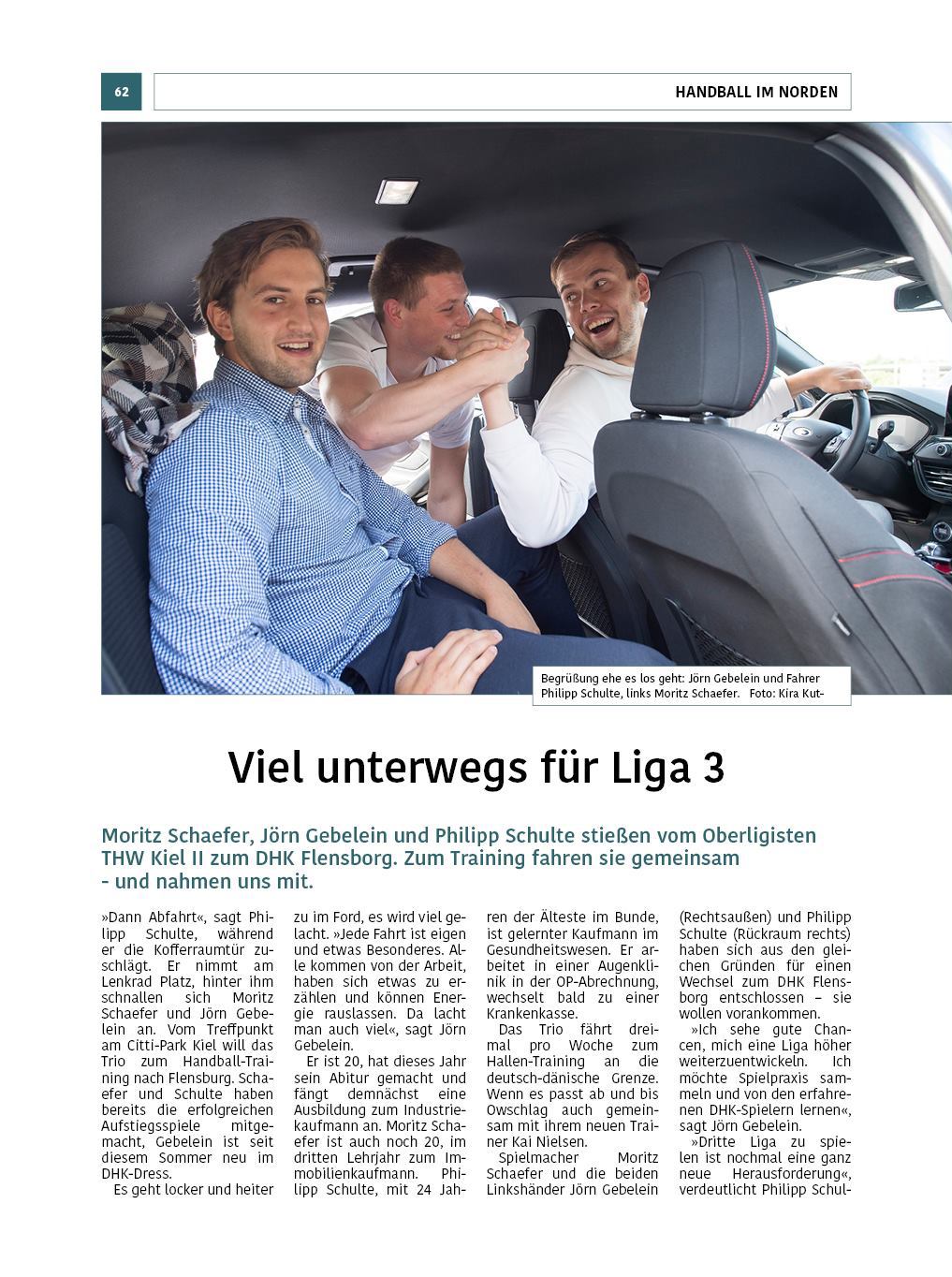 62

HANDBALL IM NORDEN

Begrüßung ehe es los geht: Jörn Gebelein und Fahrer Philipp Schulte, links Moritz Schaefer. Foto: Kira Kut-

Viel unterwegs für Liga 3

Moritz Schaefer, Jörn Gebelein und Philipp Schulte stießen vom Oberligisten THW Kiel II zum DHK Flensborg. Zum Training fahren sie gemeinsam - und nahmen uns mit.

»Dann Abfahrt«, sagt Philipp Schulte, während er die Kofferraumtür zuschlägt. Er nimmt am Lenkrad Platz, hinter ihm schnallen sich Moritz Schaefer und Jörn Gebelein an. Vom Treffpunkt am Citti-Park Kiel will das Trio zum Handball-Training nach Flensburg. Schaefer und Schulte haben bereits die erfolgreichen Aufstiegsspiele mitgemacht, Gebelein ist seit diesem Sommer neu im DHK-Dress.

Es geht locker und heiter zu im Ford, es wird viel gelacht. »Jede Fahrt ist eigen und etwas Besonderes. Alle kommen von der Arbeit, haben sich etwas zu erzählen und können Energie rauslassen. Da lacht man auch viel«, sagt Jörn Gebelein.

Er ist 20, hat dieses Jahr sein Abitur gemacht und fängt demnächst eine Ausbildung zum Industriekaufmann an. Moritz Schaefer ist auch noch 20, im dritten Lehrjahr zum Immobilienkaufmann. Philipp Schulte, mit 24 Jahren der Älteste im Bunde, ist gelernter Kaufmann im Gesundheitswesen. Er arbeitet in einer Augenklinik in der OP-Abrechnung, wechselt bald zu einer Krankenkasse.

Das Trio fährt dreimal pro Woche zum Hallen-Training an die deutsch-dänische Grenze. Wenn es passt ab und bis Owschlag auch gemeinsam mit ihrem neuen Trainer Kai Nielsen.

Spielmacher Moritz Schaefer und die beiden Linkshänder Jörn Gebelein (Rechtsaußen) und Philipp Schulte (Rückraum rechts) haben sich aus den gleichen Gründen für einen Wechsel zum DHK Flensborg entschlossen – sie wollen vorankommen.

»Ich sehe gute Chancen, mich eine Liga höher weiterzuentwickeln. Ich möchte Spielpraxis sammeln und von den erfahrenen DHK-Spielern lernen«, sagt Jörn Gebelein.

»Dritte Liga zu spielen ist nochmal eine ganz neue Herausforderung«, verdeutlicht Philipp Schul-